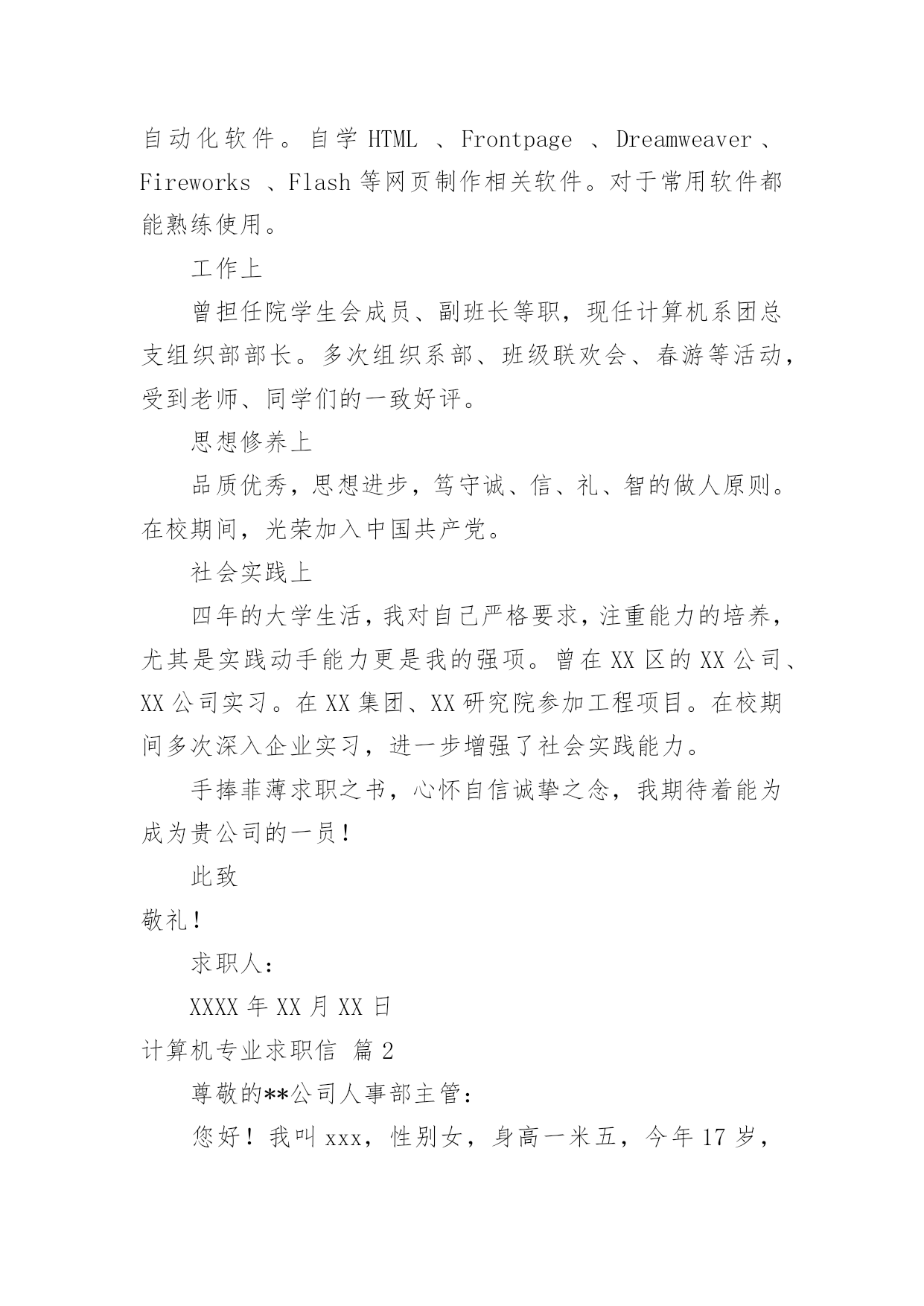 自动化软件。自学 HTML 、Frontpage 、Dreamweaver 、Fireworks 、Flash 等网页制作相关软件。对于常用软件都能熟练使用。

工作上

曾担任院学生会成员、副班长等职，现任计算机系团总支组织部部长。多次组织系部、班级联欢会、春游等活动，受到老师、同学们的一致好评。

思想修养上

品质优秀，思想进步，笃守诚、信、礼、智的做人原则。在校期间，光荣加入中国共产党。

社会实践上

四年的大学生活，我对自己严格要求，注重能力的培养，尤其是实践动手能力更是我的强项。曾在 XX 区的 XX 公司、XX 公司实习。在 XX 集团、XX 研究院参加工程项目。在校期间多次深入企业实习，进一步增强了社会实践能力。

手捧菲薄求职之书，心怀自信诚挚之念，我期待着能为成为贵公司的一员！

此致

敬礼！

求职人：

XXXX 年 XX 月 XX 日

计算机专业求职信 篇 2

尊敬的**公司人事部主管：

您好！我叫 xxx，性别女，身高一米五，今年 17 岁，